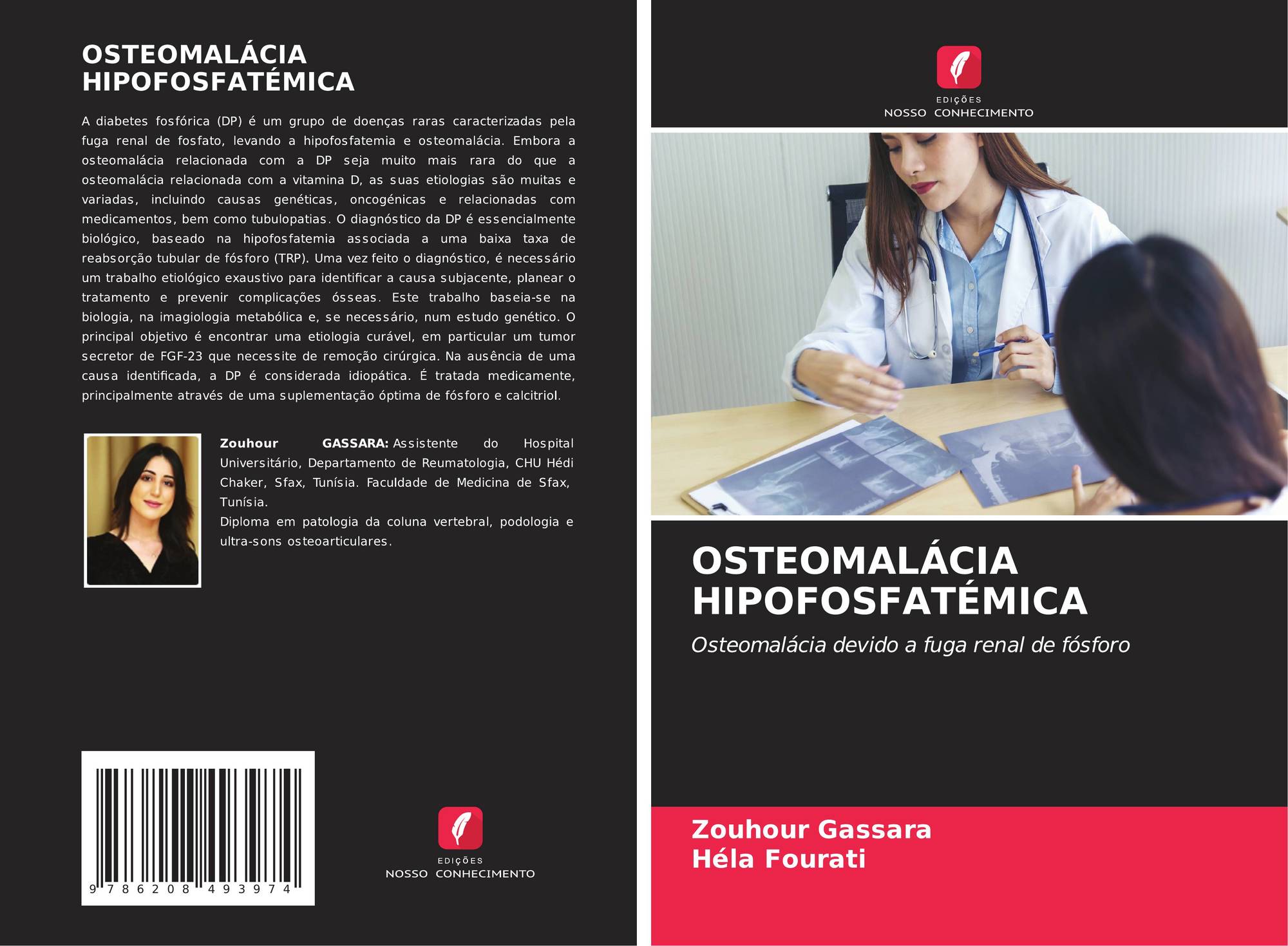 OSTEOMALÁCIA
HIPOFOSFATÉMICA

A diabetes fosfórica (DP) é um grupo de doenças raras caracterizadas pela fuga renal de fosfato, levando a hipofosfatemia e osteomalácia. Embora a osteomalácia relacionada com a DP seja muito mais rara do que a osteomalácia relacionada com a vitamina D, as suas etiologias são muitas e variadas, incluindo causas genéticas, oncogénicas e relacionadas com medicamentos, bem como tubulopatias. O diagnóstico da DP é essencialmente biológico, baseado na hipofosfatemia associada a uma baixa taxa de reabsorção tubular de fósforo (TRP). Uma vez feito o diagnóstico, é necessário um trabalho etiológico exaustivo para identificar a causa subjacente, planear o tratamento e prevenir complicações ósseas. Este trabalho baseia-se na biologia, na imagiologia metabólica e, se necessário, num estudo genético. O principal objetivo é encontrar uma etiologia curável, em particular um tumor secretor de FGF-23 que necessite de remoção cirúrgica. Na ausência de uma causa identificada, a DP é considerada idiopática. É tratada medicamente, principalmente através de uma suplementação óptima de fósforo e calcitriol.

Zouhour GASSARA: Assistente do Hospital Universitário, Departamento de Reumatologia, CHU Hédi Chaker, Sfax, Tunísia. Faculdade de Medicina de Sfax, Tunísia.
Diploma em patologia da coluna vertebral, podologia e ultra-sons osteoarticulares.

9 786208 493974

EDIÇÕES
NOSSO CONHECIMENTO

EDIÇÕES
NOSSO CONHECIMENTO

OSTEOMALÁCIA
HIPOFOSFATÉMICA

Osteomalácia devido a fuga renal de fósforo

Zouhour Gassara
Héla Fourati